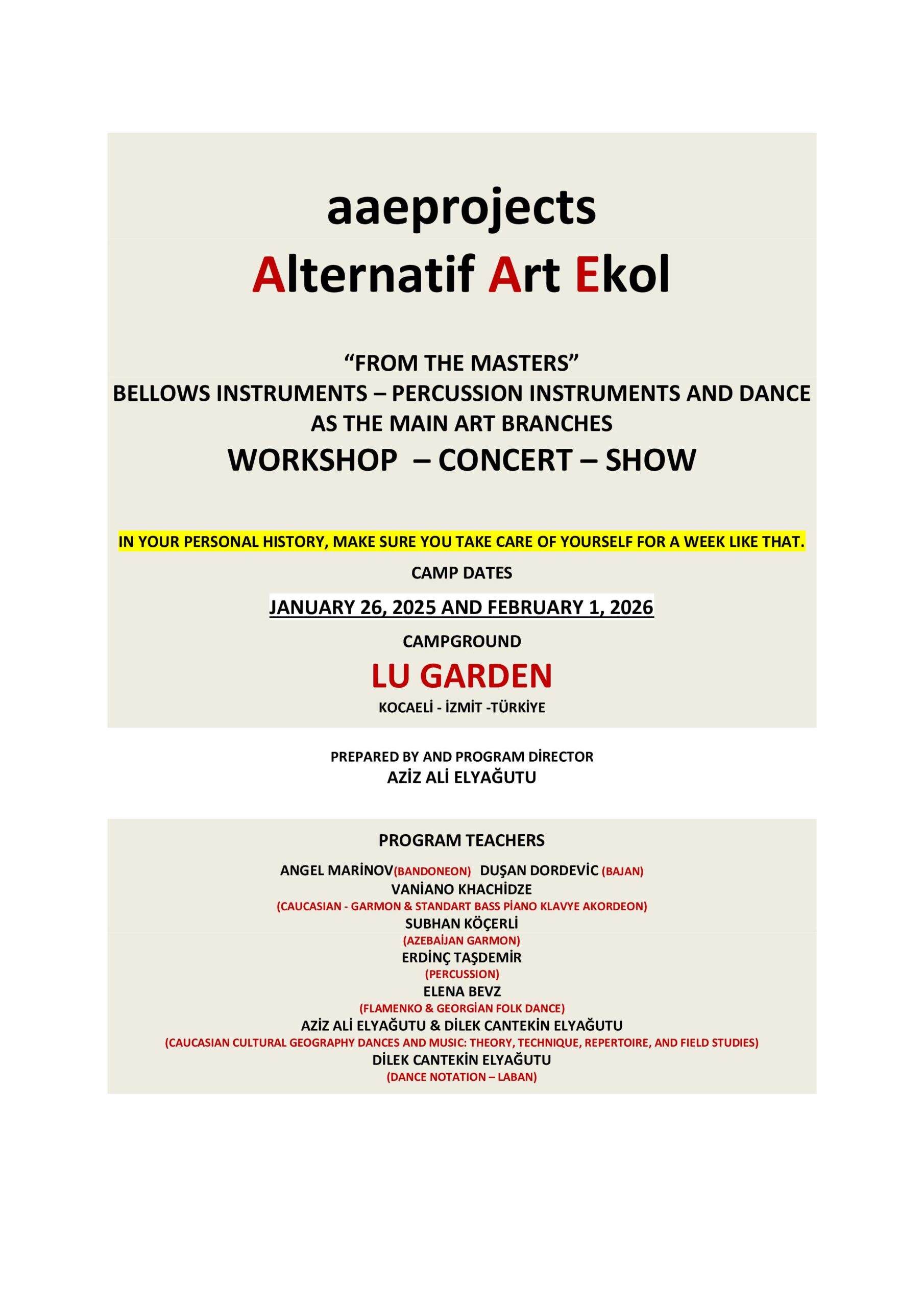 aaeprojects

Alternatif Art Ekol

“FROM THE MASTERS”
BELLOWS INSTRUMENTS – PERCUSSION INSTRUMENTS AND DANCE AS THE MAIN ART BRANCHES
WORKSHOP – CONCERT – SHOW

IN YOUR PERSONAL HISTORY, MAKE SURE YOU TAKE CARE OF YOURSELF FOR A WEEK LIKE THAT.

CAMP DATES

JANUARY 26, 2025 AND FEBRUARY 1, 2026

CAMPGROUND

LU GARDEN

KOCAELİ - İZMİT -TÜRKİYE

PREPARED BY AND PROGRAM DİRECTOR
AZİZ ALİ ELYAĞUTU

PROGRAM TEACHERS

ANGEL MARİNOV(BANDONEON) DUŞAN DORDEVİC (BAJAN)
VANİANO KHACHİDZE
(CAUCASIAN - GARMON & STANDART BASS PİANO KLAVYE AKORDEON)
SUBHAN KÖÇERLİ
(AZEBAİJAN GARMON)
ERDİNÇ TAŞDEMİR
(PERCUSSION)
ELENA BEVZ
(FLAMENKO & GEORGİAN FOLK DANCE)
AZİZ ALİ ELYAĞUTU & DİLEK CANTEKİN ELYAĞUTU
(CAUCASIAN CULTURAL GEOGRAPHY DANCES AND MUSIC: THEORY, TECHNIQUE, REPERTOIRE, AND FIELD STUDIES)
DİLEK CANTEKİN ELYAĞUTU
(DANCE NOTATION – LABAN)